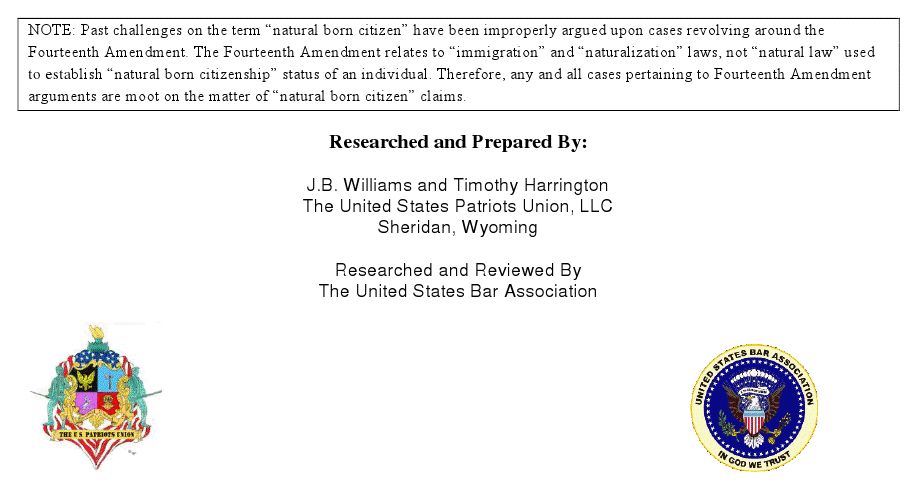 NOTE: Past challenges on the term “natural born citizen” have been improperly argued upon cases revolving around the Fourteenth Amendment. The Fourteenth Amendment relates to “immigration” and “naturalization” laws, not “natural law” used to establish “natural born citizenship” status of an individual. Therefore, any and all cases pertaining to Fourteenth Amendment arguments are moot on the matter of “natural born citizen” claims.

Researched and Prepared By:

J.B. Williams and Timothy Harrington
The United States Patriots Union, LLC
Sheridan, Wyoming

Researched and Reviewed By
The United States Bar Association

THE U.S. PATRIOTS UNION

UNITED STATES BAR ASSOCIATION
IN GOD WE TRUST